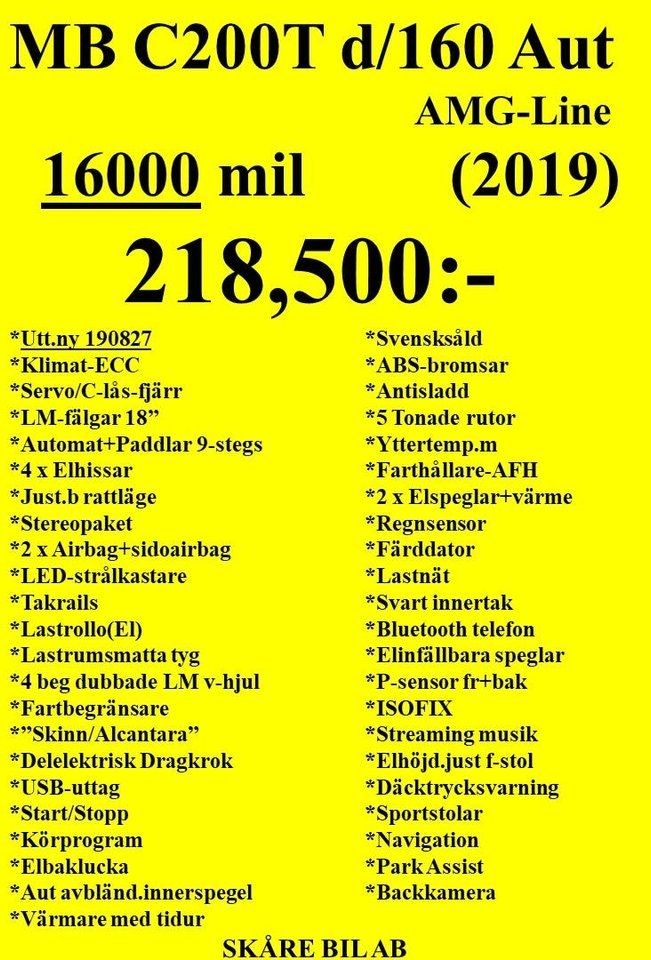 MB C200T d/160 Aut

AMG-Line

16000 mil (2019)

218,500:-

*Utt.ny 190827
*Klimat-ECC
*Servo/C-lås-fjärr
*LM-fälgar 18”
*Automat+Paddlar 9-stegs
*4 x Elhissar
*Just.b rattläge
*Stereopaket
*2 x Airbag+sidoairbag
*LED-strålkastare
*Takrails
*Lastrollo(El)
*Lastrumsmatta tyg
*4 beg dubbade LM v-hjul
*Fartbegränsare
*”Skinn/Alcantara”
*Delelektrisk Dragkrok
*USB-uttag
*Start/Stopp
*Körprogram
*Elbaklucka
*Aut avbländ.innerspegel
*Värmare med tidur

*Svensksåld
*ABS-bromsar
*Antisladd
*5 Tonade rutor
*Yttertemp.m
*Farthållare-AFH
*2 x Elspeglar+värme
*Regnsensor
*Färddator
*Lastnät
*Svart innertak
*Bluetooth telefon
*Elinfällbara speglar
*P-sensor fr+bak
*ISOFIX
*Streaming musik
*Elhöjd.just f-stol
*Däcktrycksvarning
*Sportstolar
*Navigation
*Park Assist
*Backkamera

SKÅRE BIL AB